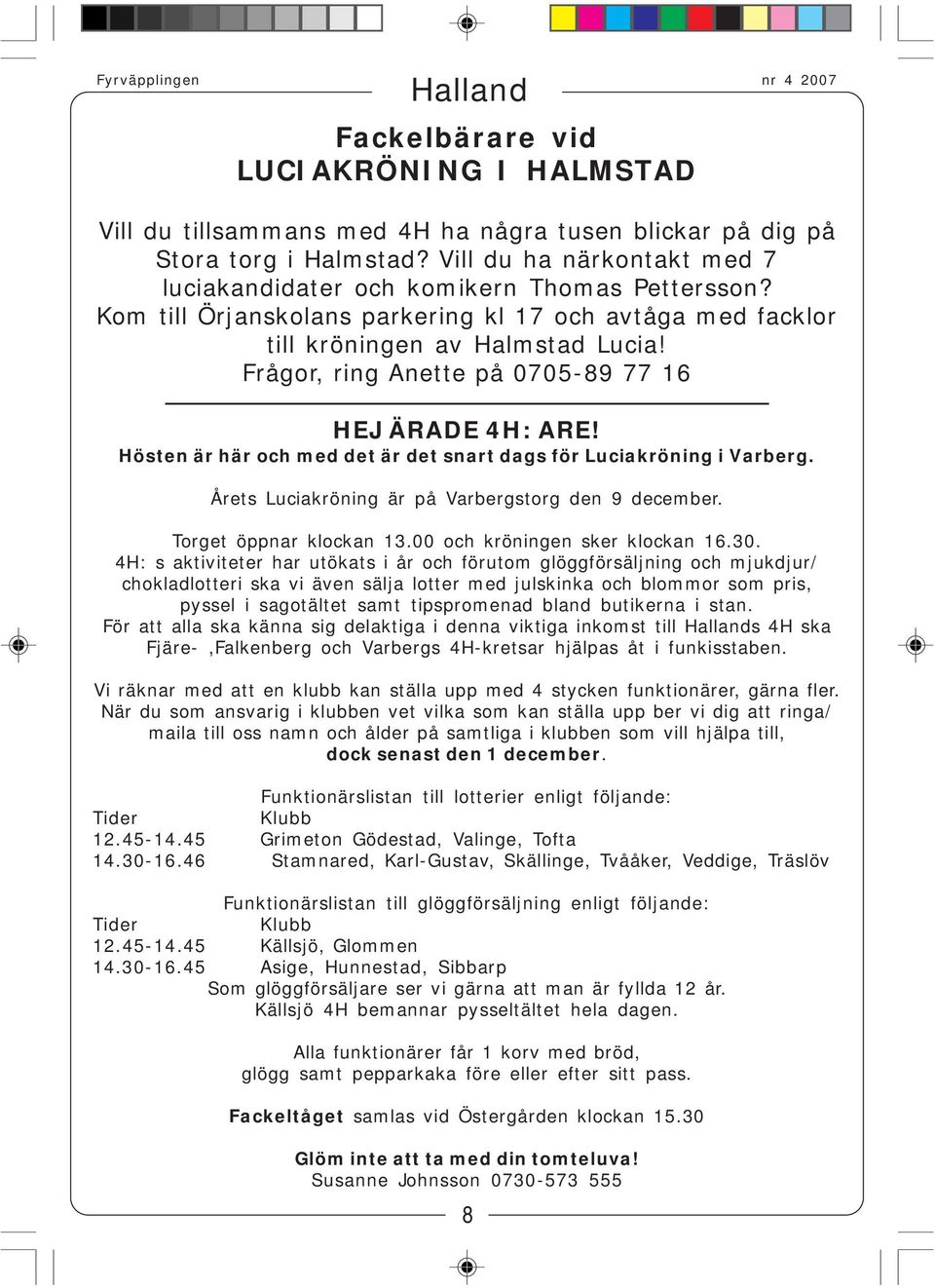 Fyrväpplingen

Halland

nr 4 2007

Fackelbärare vid
LUCIAKRÖNING I HALMSTAD

Vill du tillsammans med 4H ha några tusen blickar på dig på Stora torg i Halmstad? Vill du ha närkontakt med 7 luciakandidater och komikern Thomas Pettersson? Kom till Örjanskolans parkering kl 17 och avtåga med facklor till kröningen av Halmstad Lucia!
Frågor, ring Anette på 0705-89 77 16

HEJ ÄRADE 4H: ARE!
Hösten är här och med det är det snart dags för Luciakröning i Varberg.

Årets Luciakröning är på Varbergstorg den 9 december.

Torget öppnar klockan 13.00 och kröningen sker klockan 16.30.
4H: s aktiviteter har utökats i år och förutom glöggförsäljning och mjukdjur/ chokladlotteri ska vi även sälja lotter med julskinka och blommor som pris, pyssel i sagotältet samt tipspromenad bland butikerna i stan.
För att alla ska känna sig delaktiga i denna viktiga inkomst till Hallands 4H ska Fjäre- ,Falkenberg och Varbergs 4H-kretsar hjälpas åt i funkisstaben.

Vi räknar med att en klubb kan ställa upp med 4 stycken funktionärer, gärna fler. När du som ansvarig i klubben vet vilka som kan ställa upp ber vi dig att ringa/ maila till oss namn och ålder på samtliga i klubben som vill hjälpa till, dock senast den 1 december.

Funktionärslistan till lotterier enligt följande:

| Tider | Klubb |
|---|---|
| 12.45-14.45 | Grimeton Gödestad, Valinge, Tofta |
| 14.30-16.46 | Stamnared, Karl-Gustav, Skällinge, Tvååker, Veddige, Träslöv |

Funktionärslistan till glöggförsäljning enligt följande:

| Tider | Klubb |
|---|---|
| 12.45-14.45 | Källsjö, Glommen |
| 14.30-16.45 | Asige, Hunnestad, Sibbarp |

Som glöggförsäljare ser vi gärna att man är fyllda 12 år.
Källsjö 4H bemannar pysseltältet hela dagen.

Alla funktionärer får 1 korv med bröd, glögg samt pepparkaka före eller efter sitt pass.

Fackeltåget samlas vid Östergården klockan 15.30

Glöm inte att ta med din tomteluva!
Susanne Johnsson 0730-573 555

8